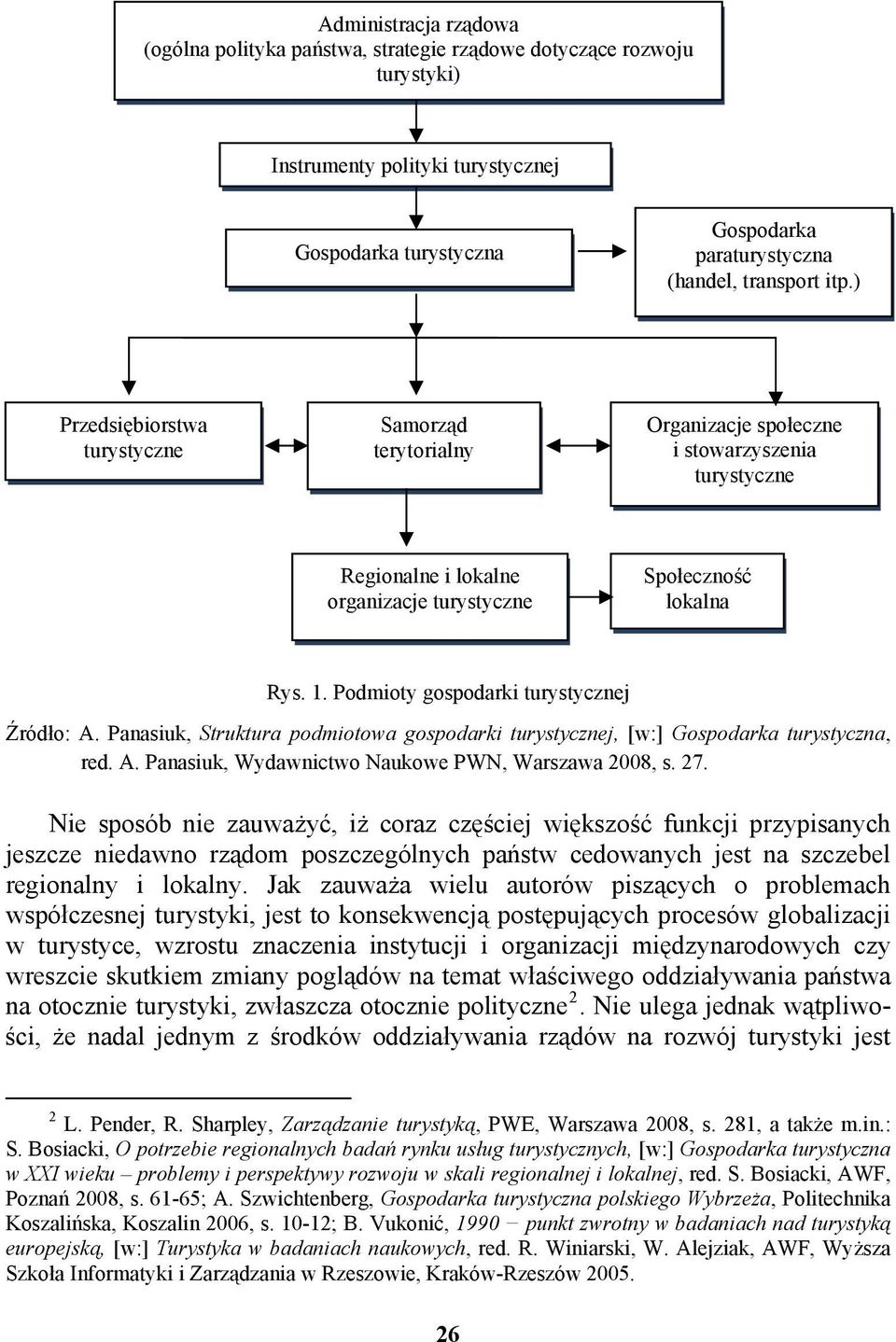 Administracja rządowa
(ogólna polityka państwa, strategie rządowe dotyczące rozwoju turystyki)

Instrumenty polityki turystycznej

Gospodarka turystyczna

Gospodarka paraturystyczna (handel, transport itp.)

Przedsiębiorstwa turystyczne

Samorząd terytorialny

Organizacje społeczne i stowarzyszenia turystyczne

Regionalne i lokalne organizacje turystyczne

Społeczność lokalna

Rys. 1. Podmioty gospodarki turystycznej

Źródło: A. Panasiuk, Struktura podmiotowa gospodarki turystycznej, [w:] Gospodarka turystyczna, red. A. Panasiuk, Wydawnictwo Naukowe PWN, Warszawa 2008, s. 27.

Nie sposób nie zauważyć, iż coraz częściej większość funkcji przypisanych jeszcze niedawno rządom poszczególnych państw cedowanych jest na szczebel regionalny i lokalny. Jak zauważa wielu autorów piszących o problemach współczesnej turystyki, jest to konsekwencją postępujących procesów globalizacji w turystyce, wzrostu znaczenia instytucji i organizacji międzynarodowych czy wreszcie skutkiem zmiany poglądów na temat właściwego oddziaływania państwa na otocznie turystyki, zwłaszcza otocznie polityczne$^2$. Nie ulega jednak wątpliwości, że nadal jednym z środków oddziaływania rządów na rozwój turystyki jest

$^2$ L. Pender, R. Sharpley, Zarządzanie turystyką, PWE, Warszawa 2008, s. 281, a także m.in.: S. Bosiacki, O potrzebie regionalnych badań rynku usług turystycznych, [w:] Gospodarka turystyczna w XXI wieku – problemy i perspektywy rozwoju w skali regionalnej i lokalnej, red. S. Bosiacki, AWF, Poznań 2008, s. 61-65; A. Szwichtenberg, Gospodarka turystyczna polskiego Wybrzeża, Politechnika Koszalińska, Koszalin 2006, s. 10-12; B. Vukonić, 1990 – punkt zwrotny w badaniach nad turystyką europejską, [w:] Turystyka w badaniach naukowych, red. R. Winiarski, W. Alejziak, AWF, Wyższa Szkoła Informatyki i Zarządzania w Rzeszowie, Kraków-Rzeszów 2005.

26